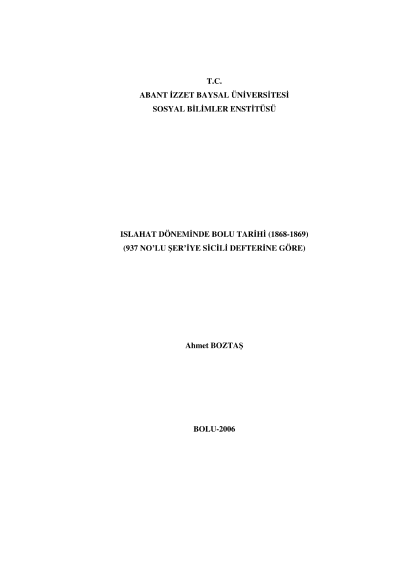 T.C.
ABANT İZZET BAYSAL ÜNİVERSİTESİ
SOSYAL BİLİMLER ENSTİTÜSÜ

ISLAHAT DÖNEMİNDE BOLU TARİHİ (1868-1869)
(937 NO'LU ŞER'İYE SİCİLİ DEFTERİNE GÖRE)

Ahmet BOZTAŞ

BOLU-2006